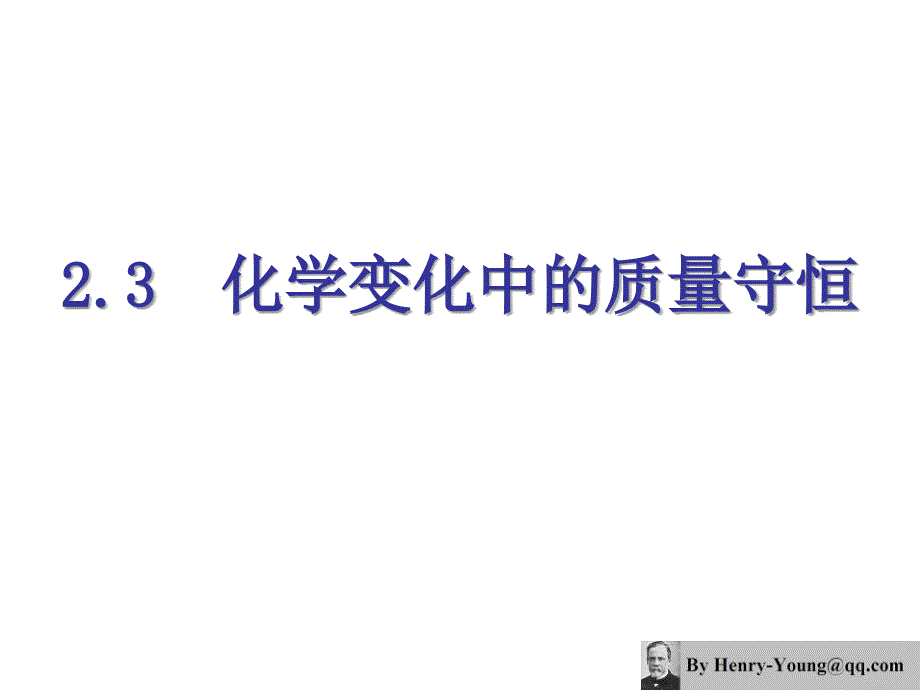 2.3　化学变化中的质量守恒

By Henry-Young@qq.com